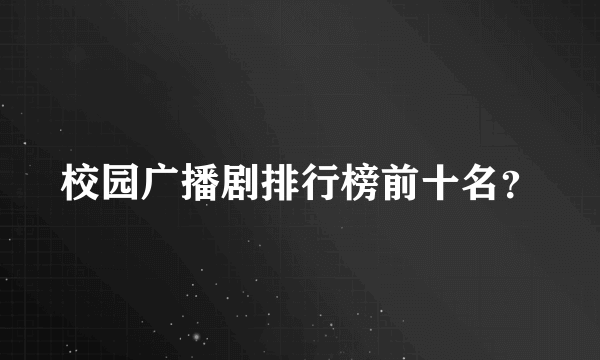 校园广播剧排行榜前十名？